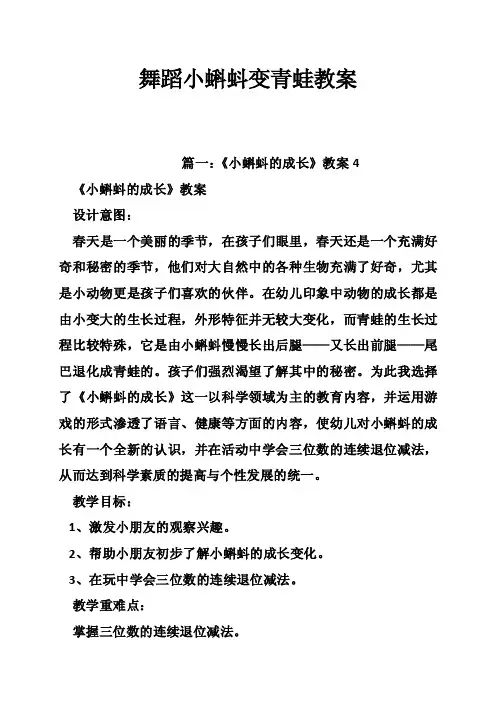 舞蹈小蝌蚪变青蛙教案

篇一：《小蝌蚪的成长》教案 4

《小蝌蚪的成长》教案

设计意图：

春天是一个美丽的季节，在孩子们眼里，春天还是一个充满好奇和秘密的季节，他们对大自然中的各种生物充满了好奇，尤其是小动物更是孩子们喜欢的伙伴。在幼儿印象中动物的成长都是由小变大的生长过程，外形特征并无较大变化，而青蛙的生长过程比较特殊，它是由小蝌蚪慢慢长出后腿——又长出前腿——尾巴退化成青蛙的。孩子们强烈渴望了解其中的秘密。为此我选择了《小蝌蚪的成长》这一以科学领域为主的教育内容，并运用游戏的形式渗透了语言、健康等方面的内容，使幼儿对小蝌蚪的成长有一个全新的认识，并在活动中学会三位数的连续退位减法，从而达到科学素质的提高与个性发展的统一。

教学目标：

1、激发小朋友的观察兴趣。

2、帮助小朋友初步了解小蝌蚪的成长变化。

3、在玩中学会三位数的连续退位减法。

教学重难点：

掌握三位数的连续退位减法。